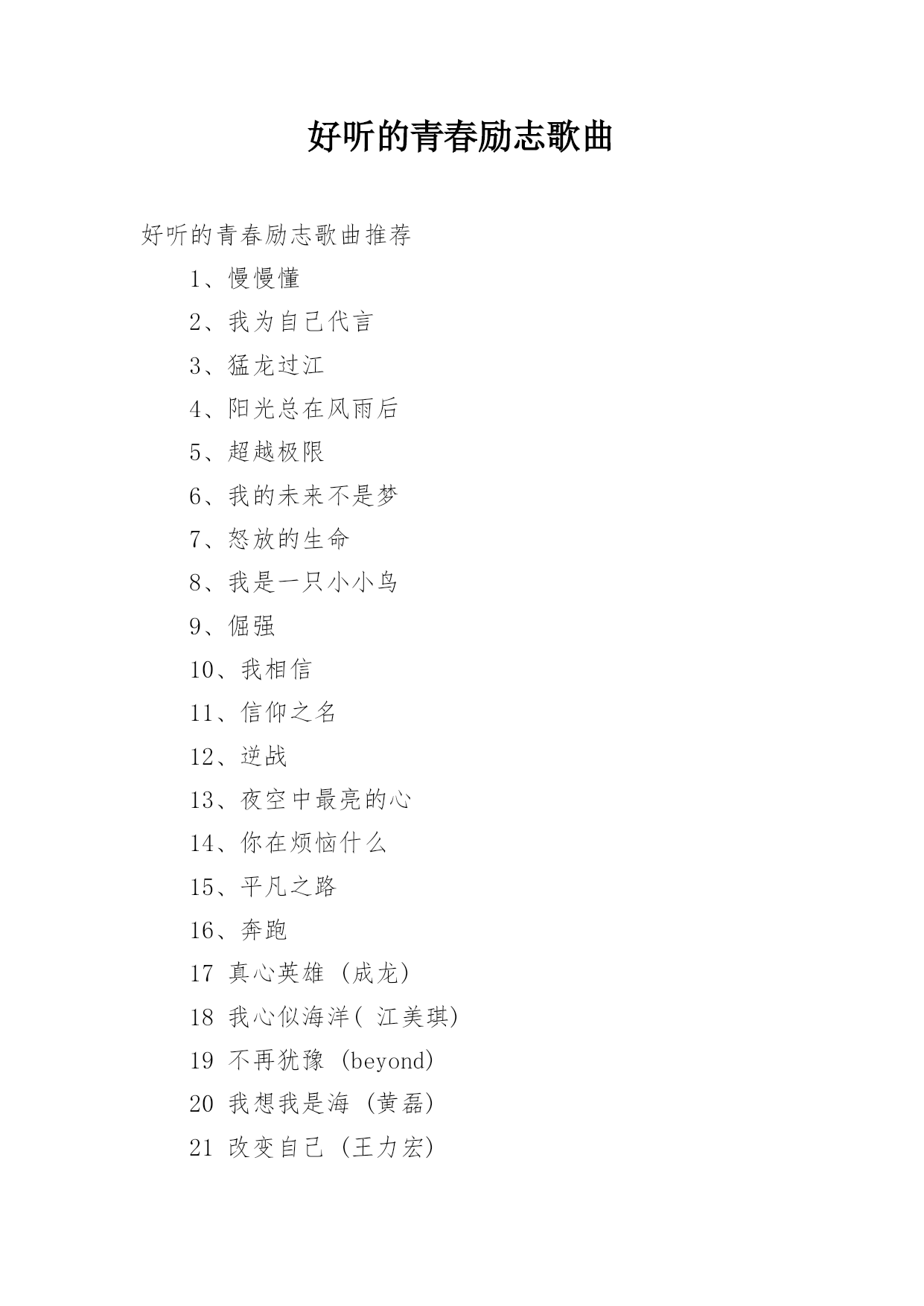 好听的青春励志歌曲

好听的青春励志歌曲推荐

1、慢慢懂

2、我为自己代言

3、猛龙过江

4、阳光总在风雨后

5、超越极限

6、我的未来不是梦

7、怒放的生命

8、我是一只小小鸟

9、倔强

10、我相信

11、信仰之名

12、逆战

13、夜空中最亮的心

14、你在烦恼什么

15、平凡之路

16、奔跑

17 真心英雄 (成龙)

18 我心似海洋( 江美琪)

19 不再犹豫 (beyond)

20 我想我是海 (黄磊)

21 改变自己 (王力宏)